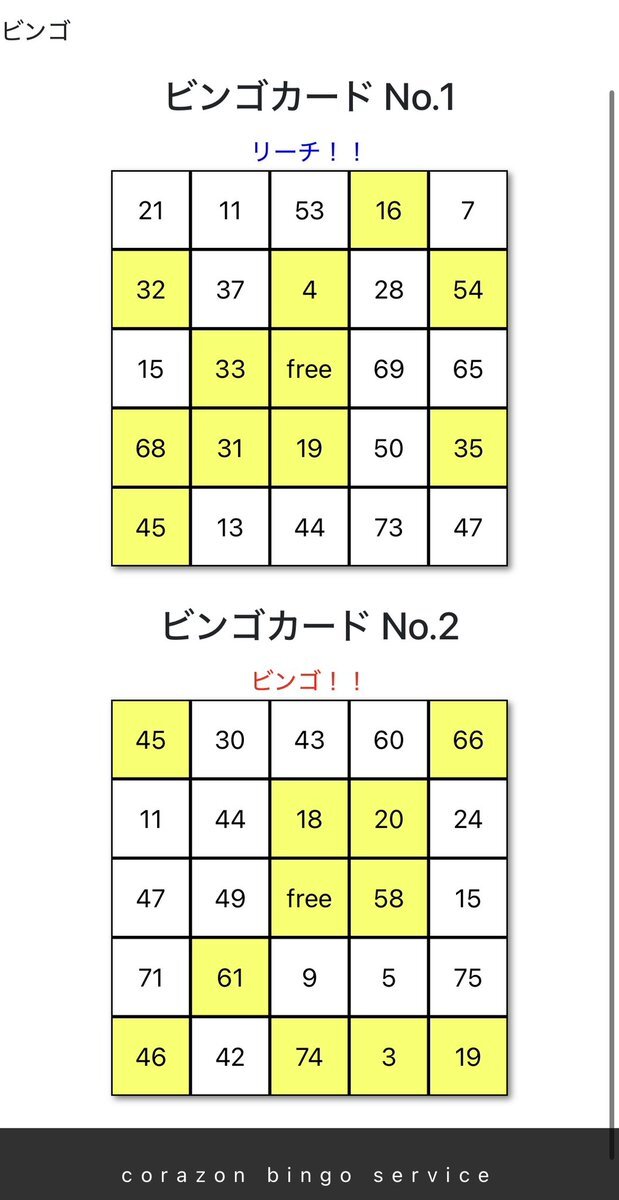 ビンゴ

ビンゴカード No.1

リーチ！！

| 21 | 11 | 53 | 16 | 7 |
|---|---|---|---|---|
| 32 | 37 | 4 | 28 | 54 |
| 15 | 33 | free | 69 | 65 |
| 68 | 31 | 19 | 50 | 35 |
| 45 | 13 | 44 | 73 | 47 |

ビンゴカード No.2

ビンゴ！！

| 45 | 30 | 43 | 60 | 66 |
|---|---|---|---|---|
| 11 | 44 | 18 | 20 | 24 |
| 47 | 49 | free | 58 | 15 |
| 71 | 61 | 9 | 5 | 75 |
| 46 | 42 | 74 | 3 | 19 |

corazon bingo service